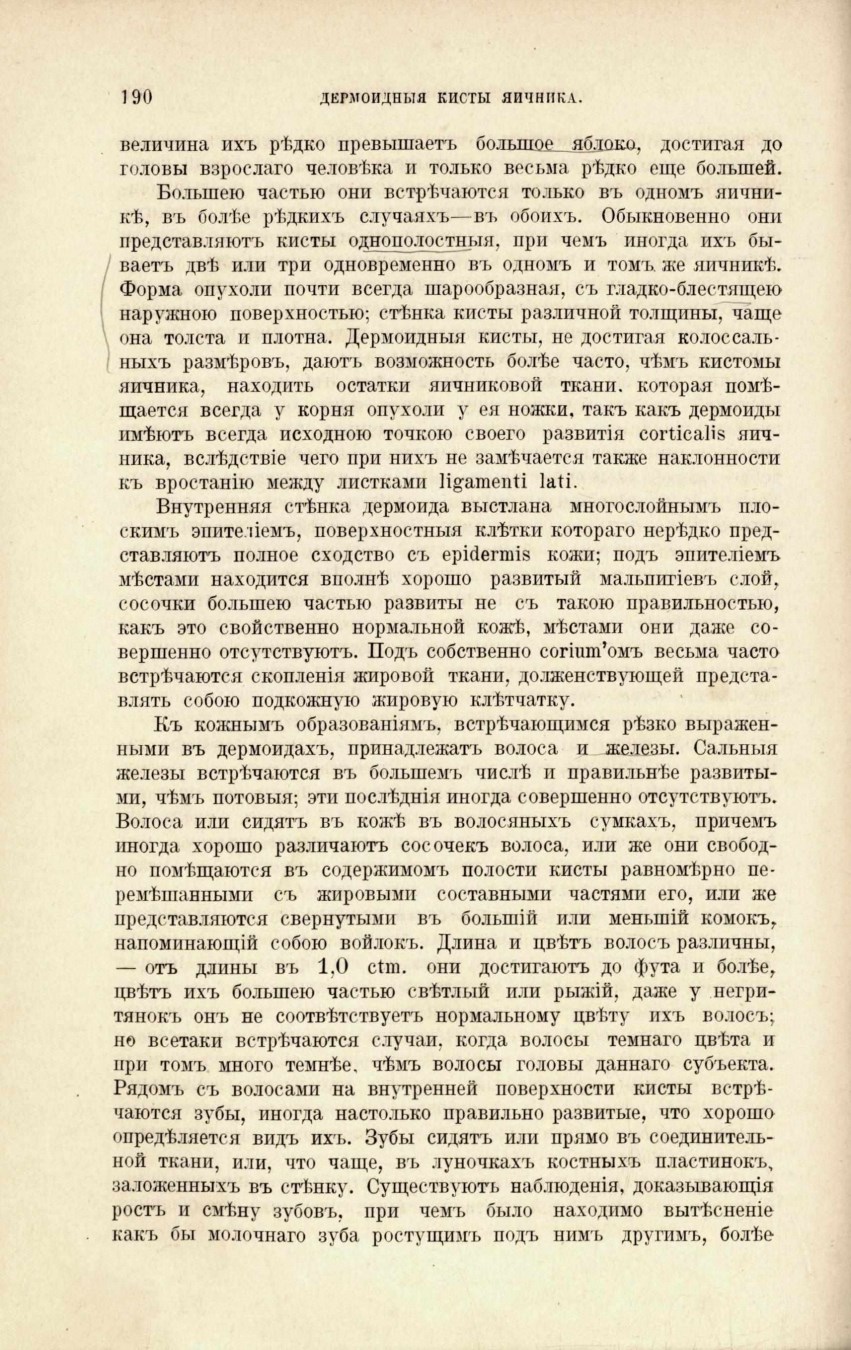 190 ДЕРМОИДНЫЯ КИСТЫ ЯИЧНИКА.

величина ихъ рѣдко превышаетъ большое яблоко, достигая до головы взрослаго человѣка и только весьма рѣдко еще большей.

Большею частью они встрѣчаются только въ одномъ яичникѣ, въ болѣе рѣдкихъ случаяхъ—въ обоихъ. Обыкновенно они представляютъ кисты однополостныя, при чемъ иногда ихъ бываетъ двѣ или три одновременно въ одномъ и томъ же яичникѣ. Форма опухоли почти всегда шарообразная, съ гладко-блестящею наружною поверхностью; стѣнка кисты различной толщины, чаще она толста и плотна. Дермоидныя кисты, не достигая колоссальныхъ размѣровъ, даютъ возможность болѣе часто, чѣмъ кистомы яичника, находить остатки яичниковой ткани, которая помѣщается всегда у корня опухоли у ея ножки, такъ какъ дермоиды имѣютъ всегда исходною точкою своего развитія corticalis яичника, вслѣдствіе чего при нихъ не замѣчается также наклонности къ вростанію между листками ligamenti lati.

Внутренняя стѣнка дермоида выстлана многослойнымъ плоскимъ эпителіемъ, поверхностныя клѣтки котораго нерѣдко представляютъ полное сходство съ epidermis кожи; подъ эпителіемъ мѣстами находится вполнѣ хорошо развитый мальпигіевъ слой, сосочки большею частью развиты не съ такою правильностью, какъ это свойственно нормальной кожѣ, мѣстами они даже совершенно отсутствуютъ. Подъ собственно corium'омъ весьма часто встрѣчаются скопленія жировой ткани, долженствующей представлять собою подкожную жировую клѣтчатку.

Къ кожнымъ образованіямъ, встрѣчающимся рѣзко выраженными въ дермоидахъ, принадлежатъ волоса и железы. Сальныя железы встрѣчаются въ большемъ числѣ и правильнѣе развитыми, чѣмъ потовыя; эти послѣднія иногда совершенно отсутствуютъ. Волоса или сидятъ въ кожѣ въ волосяныхъ сумкахъ, причемъ иногда хорошо различаютъ сосочекъ волоса, или же они свободно помѣщаются въ содержимомъ полости кисты равномѣрно перемѣшанными съ жировыми составными частями его, или же представляются свернутыми въ большій или меньшій комокъ, напоминающій собою войлокъ. Длина и цвѣтъ волосъ различны, — отъ длины въ 1,0 ctm. они достигаютъ до фута и болѣе, цвѣтъ ихъ большею частью свѣтлый или рыжій, даже у негритянокъ онъ не соотвѣтствуетъ нормальному цвѣту ихъ волосъ; но всетаки встрѣчаются случаи, когда волосы темнаго цвѣта и при томъ много темнѣе, чѣмъ волосы головы даннаго субъекта. Рядомъ съ волосами на внутренней поверхности кисты встрѣчаются зубы, иногда настолько правильно развитые, что хорошо опредѣляется видъ ихъ. Зубы сидятъ или прямо въ соединительной ткани, или, что чаще, въ луночкахъ костныхъ пластинокъ, заложенныхъ въ стѣнку. Существуютъ наблюденія, доказывающія ростъ и смѣну зубовъ, при чемъ было находимо вытѣсненіе какъ бы молочнаго зуба ростущимъ подъ нимъ другимъ, болѣе